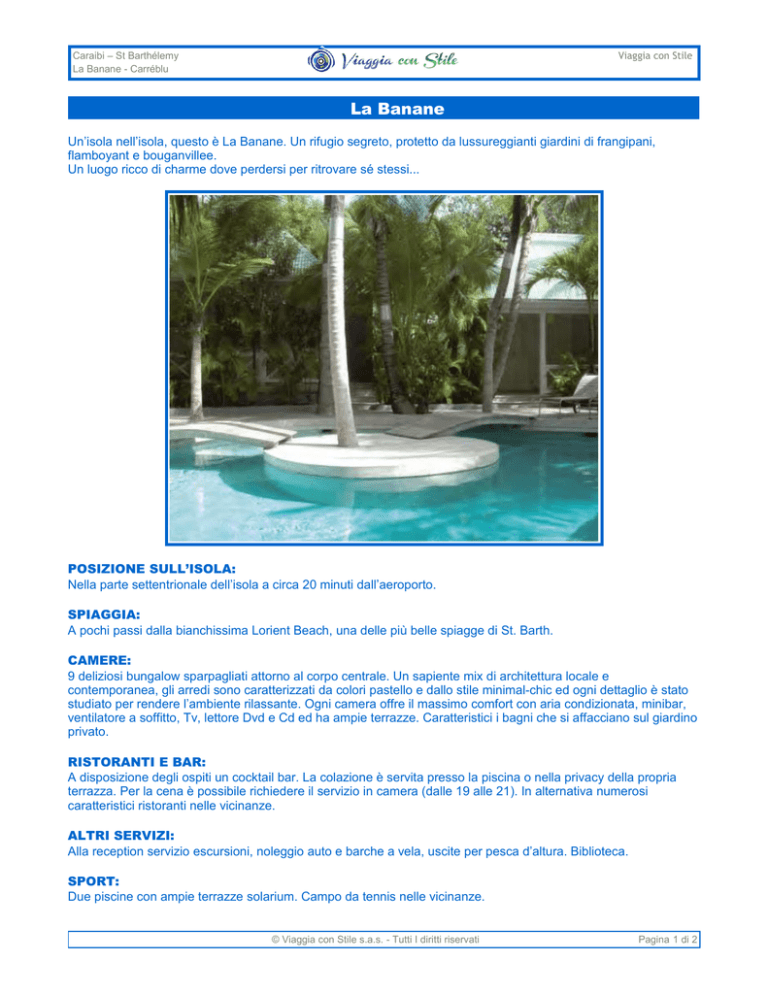 Caraibi – St Barthélemy
La Banane - Carrèblu

Viaggia con Stile

Viaggia con Stile

La Banane

Un'isola nell'isola, questo è La Banane. Un rifugio segreto, protetto da lussureggianti giardini di frangipani, flamboyant e bouganvillee.
Un luogo ricco di charme dove perdersi per ritrovare sé stessi...

POSIZIONE SULL'ISOLA:
Nella parte settentrionale dell'isola a circa 20 minuti dall'aeroporto.

SPIAGGIA:
A pochi passi dalla bianchissima Lorient Beach, una delle più belle spiagge di St. Barth.

CAMERE:
9 deliziosi bungalow sparpagliati attorno al corpo centrale. Un sapiente mix di architettura locale e contemporanea, gli arredi sono caratterizzati da colori pastello e dallo stile minimal-chic ed ogni dettaglio è stato studiato per rendere l'ambiente rilassante. Ogni camera offre il massimo comfort con aria condizionata, minibar, ventilatore a soffitto, Tv, lettore Dvd e Cd ed ha ampie terrazze. Caratteristici i bagni che si affacciano sul giardino privato.

RISTORANTI E BAR:
A disposizione degli ospiti un cocktail bar. La colazione è servita presso la piscina o nella privacy della propria terrazza. Per la cena è possibile richiedere il servizio in camera (dalle 19 alle 21). In alternativa numerosi caratteristici ristoranti nelle vicinanze.

ALTRI SERVIZI:
Alla reception servizio escursioni, noleggio auto e barche a vela, uscite per pesca d'altura. Biblioteca.

SPORT:
Due piscine con ampie terrazze solarium. Campo da tennis nelle vicinanze.

© Viaggia con Stile s.a.s. - Tutti I diritti riservati

Pagina 1 di 2